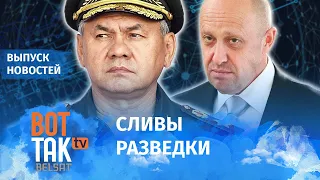 ВЫПУСК НОВОСТЕЙ

ВОТ ТАК tv BELSAT

СЛИВЫ РАЗВЕДКИ